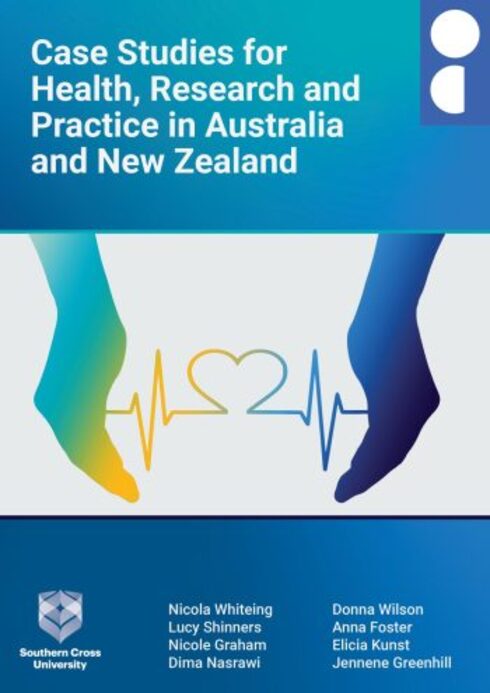 Case Studies for Health, Research and Practice in Australia and New Zealand

Southern Cross University

Nicola Whiteing
Lucy Shinners
Nicole Graham
Dima Nasrawi

Donna Wilson
Anna Foster
Elicia Kunst
Jennene Greenhill